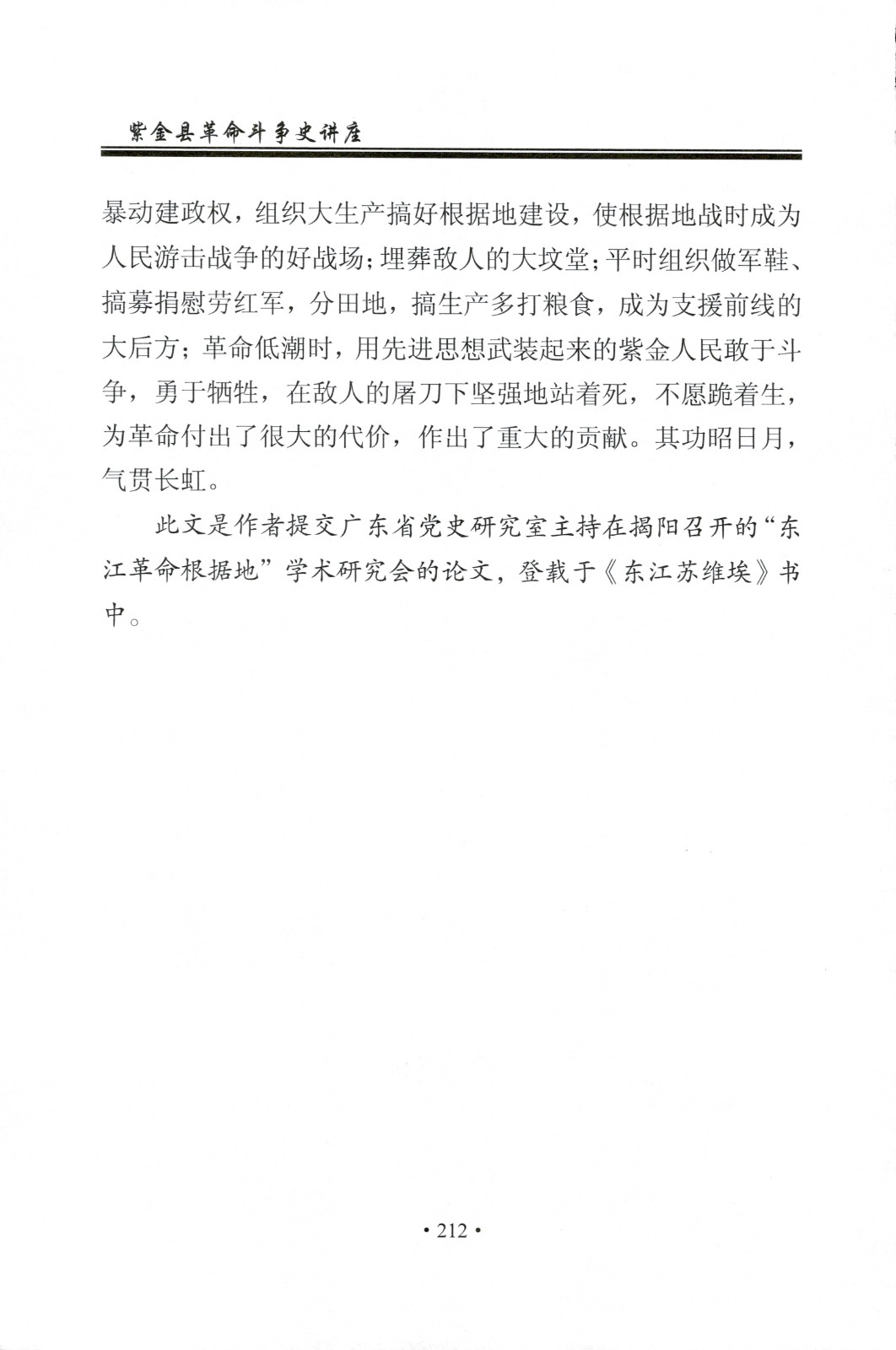 紫金县革命斗争史讲座

暴动建政权，组织大生产搞好根据地建设，使根据地战时成为人民游击战争的好战场；埋葬敌人的大坟堂；平时组织做军鞋、搞募捐慰劳红军，分田地，搞生产多打粮食，成为支援前线的大后方；革命低潮时，用先进思想武装起来的紫金人民敢于斗争，勇于牺牲，在敌人的屠刀下坚强地站着死，不愿跪着生，为革命付出了很大的代价，作出了重大的贡献。其功昭日月，气贯长虹。

此文是作者提交广东省党史研究室主持在揭阳召开的“东江革命根据地”学术研究会的论文，登载于《东江苏维埃》书中。

• 212 •